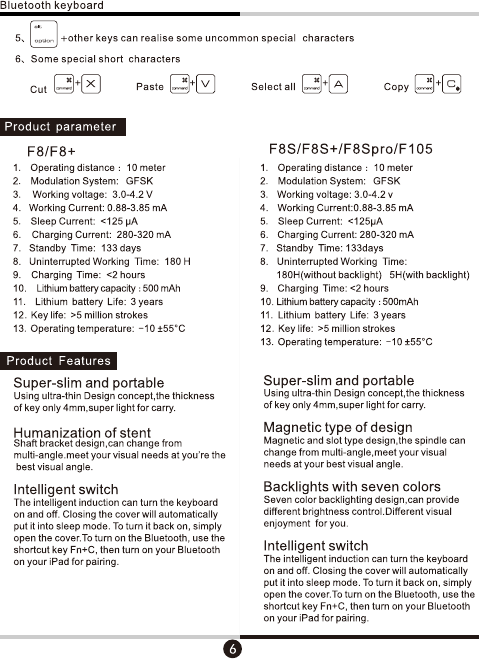 Bluetooth keyboard

5、 alt option +other keys can realise some uncommon special characters

6、Some special short characters

Cut ⌘ command + X  Paste ⌘ command + V  Select all ⌘ command + A  Copy ⌘ command + C

Product parameter

F8/F8+

1. Operating distance : 10 meter
2. Modulation System: GFSK
3. Working voltage: 3.0-4.2 V
4. Working Current: 0.88-3.85 mA
5. Sleep Current: <125 μA
6. Charging Current: 280-320 mA
7. Standby Time: 133 days
8. Uninterrupted Working Time: 180 H
9. Charging Time: <2 hours
10. Lithium battery capacity : 500 mAh
11. Lithium battery Life: 3 years
12. Key life: >5 million strokes
13. Operating temperature: −10 ±55°C

F8S/F8S+/F8Spro/F105

1. Operating distance : 10 meter
2. Modulation System: GFSK
3. Working voltage: 3.0-4.2 v
4. Working Current:0.88-3.85 mA
5. Sleep Current: <125μA
6. Charging Current: 280-320 mA
7. Standby Time: 133days
8. Uninterrupted Working Time: 180H(without backlight) 5H(with backlight)
9. Charging Time: <2 hours
10. Lithium battery capacity : 500mAh
11. Lithium battery Life: 3 years
12. Key life: >5 million strokes
13. Operating temperature: −10 ±55°C

Product Features

Super-slim and portable
Using ultra-thin Design concept,the thickness of key only 4mm,super light for carry.

Humanization of stent
Shaft bracket design,can change from multi-angle.meet your visual needs at you're the best visual angle.

Intelligent switch
The intelligent induction can turn the keyboard on and off. Closing the cover will automatically put it into sleep mode. To turn it back on, simply open the cover.To turn on the Bluetooth, use the shortcut key Fn+C, then turn on your Bluetooth on your iPad for pairing.

Super-slim and portable
Using ultra-thin Design concept,the thickness of key only 4mm,super light for carry.

Magnetic type of design
Magnetic and slot type design,the spindle can change from multi-angle,meet your visual needs at your best visual angle.

Backlights with seven colors
Seven color backlighting design,can provide different brightness control.Different visual enjoyment for you.

Intelligent switch
The intelligent induction can turn the keyboard on and off. Closing the cover will automatically put it into sleep mode. To turn it back on, simply open the cover.To turn on the Bluetooth, use the shortcut key Fn+C, then turn on your Bluetooth on your iPad for pairing.

6